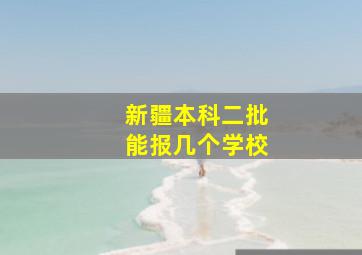 新疆本科二批
能报几个学校